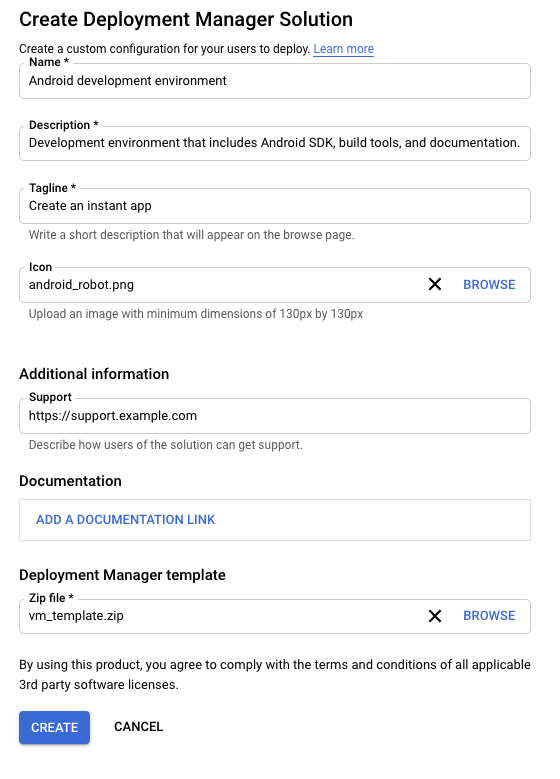 Create Deployment Manager Solution

Create a custom configuration for your users to deploy. Learn more

Name *
Android development environment

Description *
Development environment that includes Android SDK, build tools, and documentation.

Tagline *
Create an instant app

Write a short description that will appear on the browse page.

Icon
android_robot.png
BROWSE

Upload an image with minimum dimensions of 130px by 130px

Additional information

Support
https://support.example.com

Describe how users of the solution can get support.

Documentation

ADD A DOCUMENTATION LINK

Deployment Manager template

Zip file *
vm_template.zip
BROWSE

By using this product, you agree to comply with the terms and conditions of all applicable 3rd party software licenses.

CREATE
CANCEL